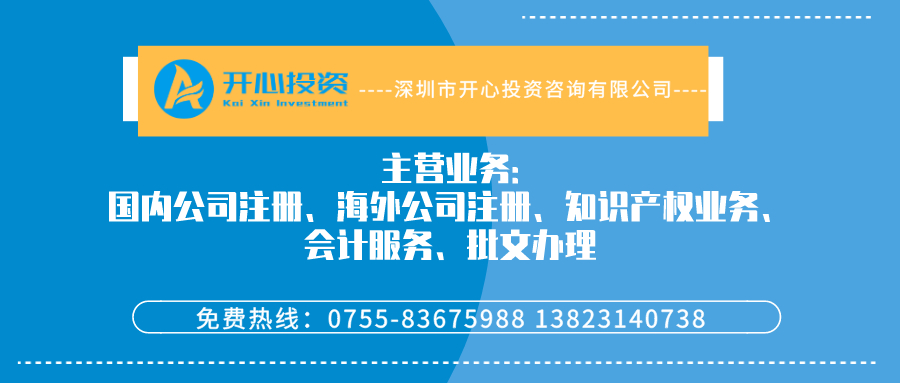 开心投资
Kai Xin Investment
----深圳市开心投资咨询有限公司----

主营业务:
国内公司注册、海外公司注册、知识产权业务、会计服务、批文办理

免费热线：0755-83675988 13823140738